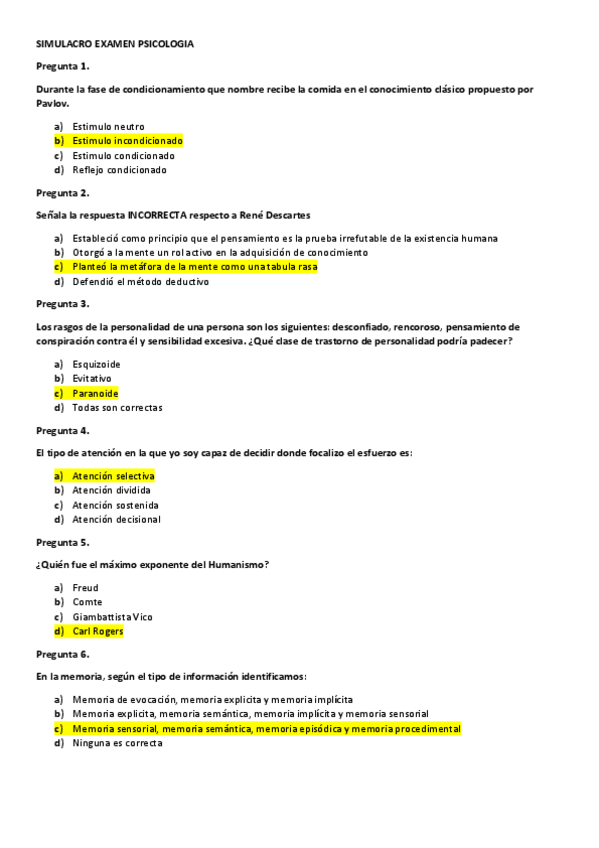 SIMULACRO EXAMEN PSICOLOGIA

Pregunta 1.

Durante la fase de condicionamiento que nombre recibe la comida en el conocimiento clásico propuesto por Pavlov.

a) Estimulo neutro
b) Estimulo incondicionado
c) Estimulo condicionado
d) Reflejo condicionado

Pregunta 2.

Señala la respuesta INCORRECTA respecto a René Descartes

a) Estableció como principio que el pensamiento es la prueba irrefutable de la existencia humana
b) Otorgó a la mente un rol activo en la adquisición de conocimiento
c) Planteó la metáfora de la mente como una tabula rasa
d) Defendió el método deductivo

Pregunta 3.

Los rasgos de la personalidad de una persona son los siguientes: desconfiado, rencoroso, pensamiento de conspiración contra él y sensibilidad excesiva. ¿Qué clase de trastorno de personalidad podría padecer?

a) Esquizoide
b) Evitativo
c) Paranoide
d) Todas son correctas

Pregunta 4.

El tipo de atención en la que yo soy capaz de decidir donde focalizo el esfuerzo es:

a) Atención selectiva
b) Atención dividida
c) Atención sostenida
d) Atención decisional

Pregunta 5.

¿Quién fue el máximo exponente del Humanismo?

a) Freud
b) Comte
c) Giambattista Vico
d) Carl Rogers

Pregunta 6.

En la memoria, según el tipo de información identificamos:

a) Memoria de evocación, memoria explicita y memoria implícita
b) Memoria explicita, memoria semántica, memoria implícita y memoria sensorial
c) Memoria sensorial, memoria semántica, memoria episódica y memoria procedimental
d) Ninguna es correcta